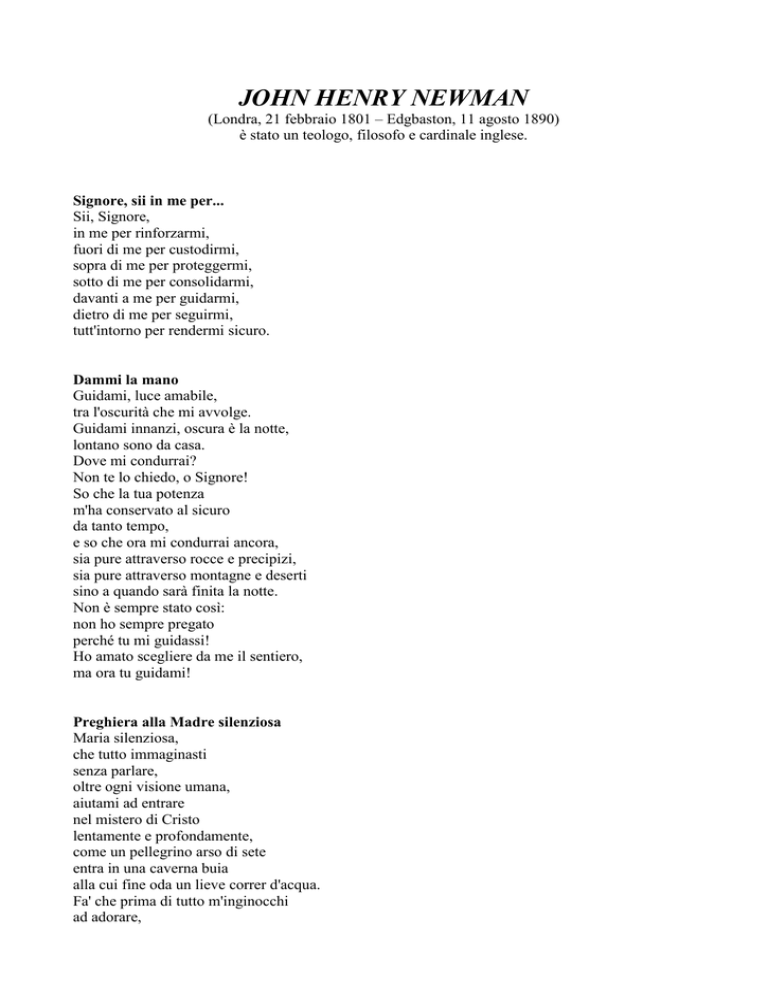 JOHN HENRY NEWMAN
(Londra, 21 febbraio 1801 – Edgbaston, 11 agosto 1890)
è stato un teologo, filosofo e cardinale inglese.

Signore, sii in me per...
Sii, Signore,
in me per rinforzarmi,
fuori di me per custodirmi,
sopra di me per proteggermi,
sotto di me per consolidarmi,
davanti a me per guidarmi,
dietro di me per seguirmi,
tutt'intorno per rendermi sicuro.

Dammi la mano
Guidami, luce amabile,
tra l'oscurità che mi avvolge.
Guidami innanzi, oscura è la notte,
lontano sono da casa.
Dove mi condurrai?
Non te lo chiedo, o Signore!
So che la tua potenza
m'ha conservato al sicuro
da tanto tempo,
e so che ora mi condurrai ancora,
sia pure attraverso rocce e precipizi,
sia pure attraverso montagne e deserti
sino a quando sarà finita la notte.
Non è sempre stato così:
non ho sempre pregato
perché tu mi guidassi!
Ho amato scegliere da me il sentiero,
ma ora tu guidami!

Preghiera alla Madre silenziosa
Maria silenziosa,
che tutto immaginasti
senza parlare,
oltre ogni visione umana,
aiutami ad entrare
nel mistero di Cristo
lentamente e profondamente,
come un pellegrino arso di sete
entra in una caverna buia
alla cui fine oda un lieve correr d'acqua.
Fa' che prima di tutto m'inginocchi
ad adorare,